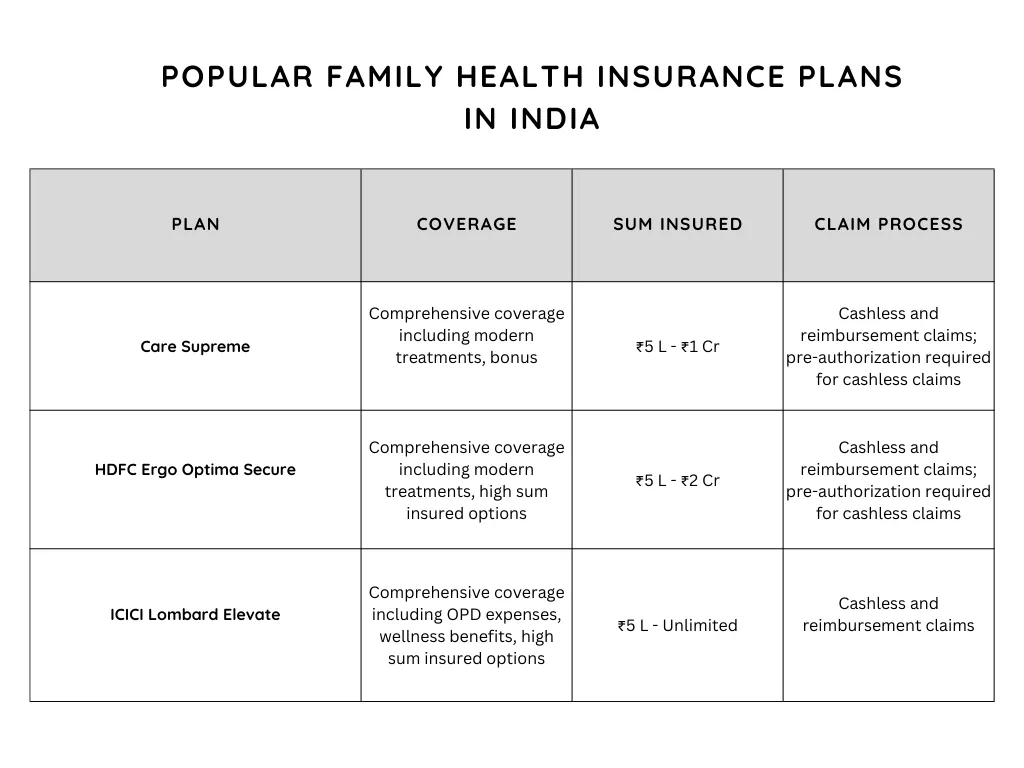 POPULAR FAMILY HEALTH INSURANCE PLANS IN INDIA

| PLAN | COVERAGE | SUM INSURED | CLAIM PROCESS |
|---|---|---|---|
| Care Supreme | Comprehensive coverage including modern treatments, bonus | ₹5 L - ₹1 Cr | Cashless and reimbursement claims; pre-authorization required for cashless claims |
| HDFC Ergo Optima Secure | Comprehensive coverage including modern treatments, high sum insured options | ₹5 L - ₹2 Cr | Cashless and reimbursement claims; pre-authorization required for cashless claims |
| ICICI Lombard Elevate | Comprehensive coverage including OPD expenses, wellness benefits, high sum insured options | ₹5 L - Unlimited | Cashless and reimbursement claims |